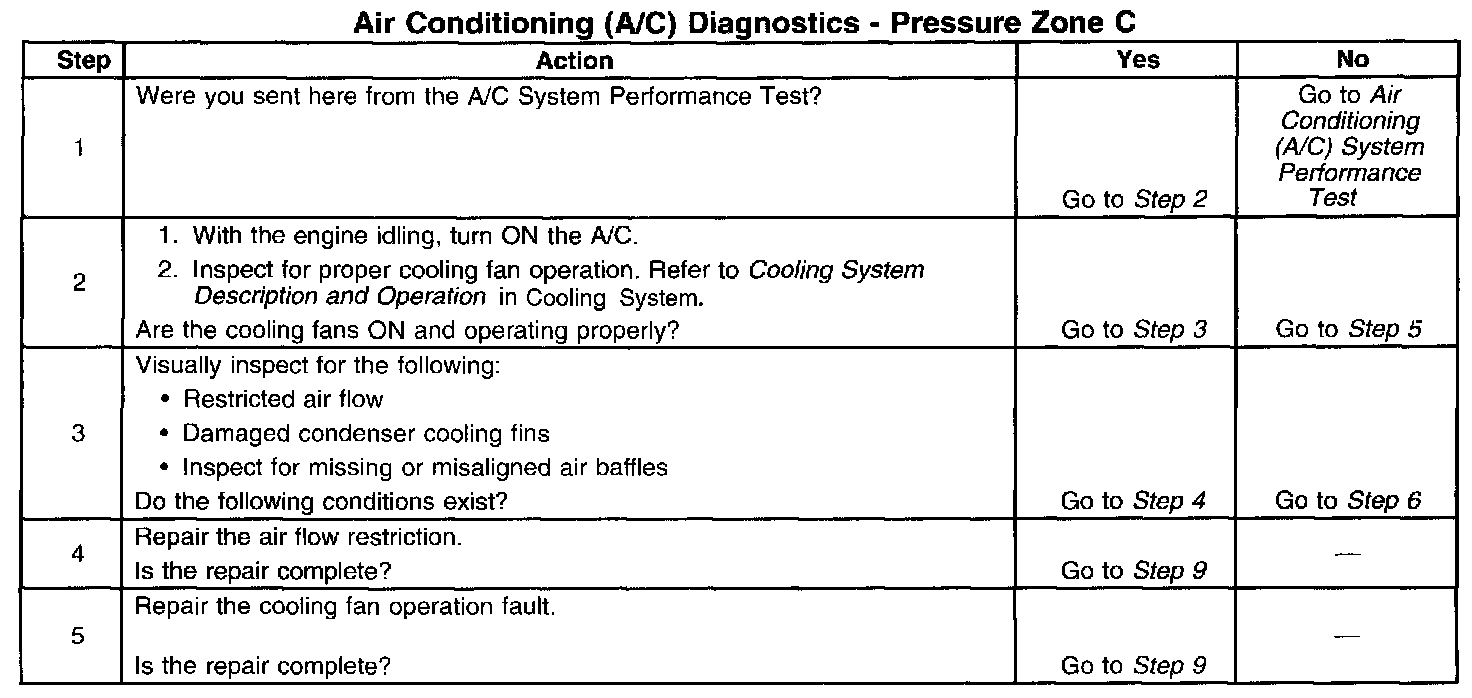 Air Conditioning (A/C) Diagnostics - Pressure Zone C

| Step | Action | Yes | No |
|---|---|---|---|
| 1 | Were you sent here from the A/C System Performance Test? | Go to Step 2 | Go to Air Conditioning (A/C) System Performance Test |
| 2 | 1. With the engine idling, turn ON the A/C. 2. Inspect for proper cooling fan operation. Refer to Cooling System Description and Operation in Cooling System. Are the cooling fans ON and operating properly? | Go to Step 3 | Go to Step 5 |
| 3 | Visually inspect for the following: • Restricted air flow • Damaged condenser cooling fins • Inspect for missing or misaligned air baffles Do the following conditions exist? | Go to Step 4 | Go to Step 6 |
| 4 | Repair the air flow restriction. Is the repair complete? | Go to Step 9 | — |
| 5 | Repair the cooling fan operation fault. Is the repair complete? | Go to Step 9 | — |